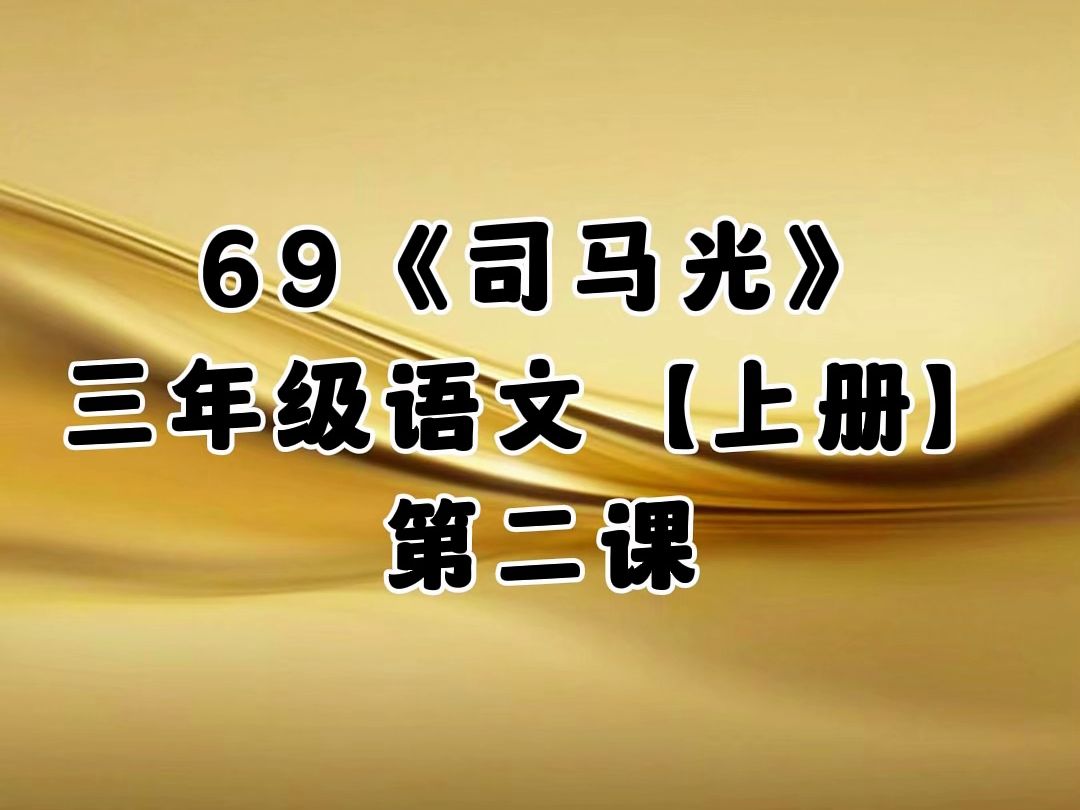 69《司马光》
三年级语文【上册】
第二课